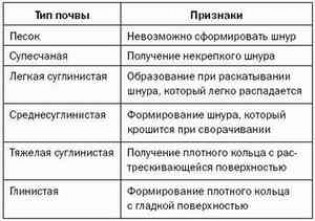 | Тип почвы | Признаки |
|---|---|
| Песок | Невозможно сформировать шнур |
| Супесчаная | Получение некрепкого шнура |
| Легкая суглинистая | Образование при раскатывании шнура, который легко распадается |
| Среднесуглинистая | Формирование шнура, который крошится при сворачивании |
| Тяжелая суглинистая | Получение плотного кольца с растрескивающейся поверхностью |
| Глинистая | Формирование плотного кольца с гладкой поверхностью |